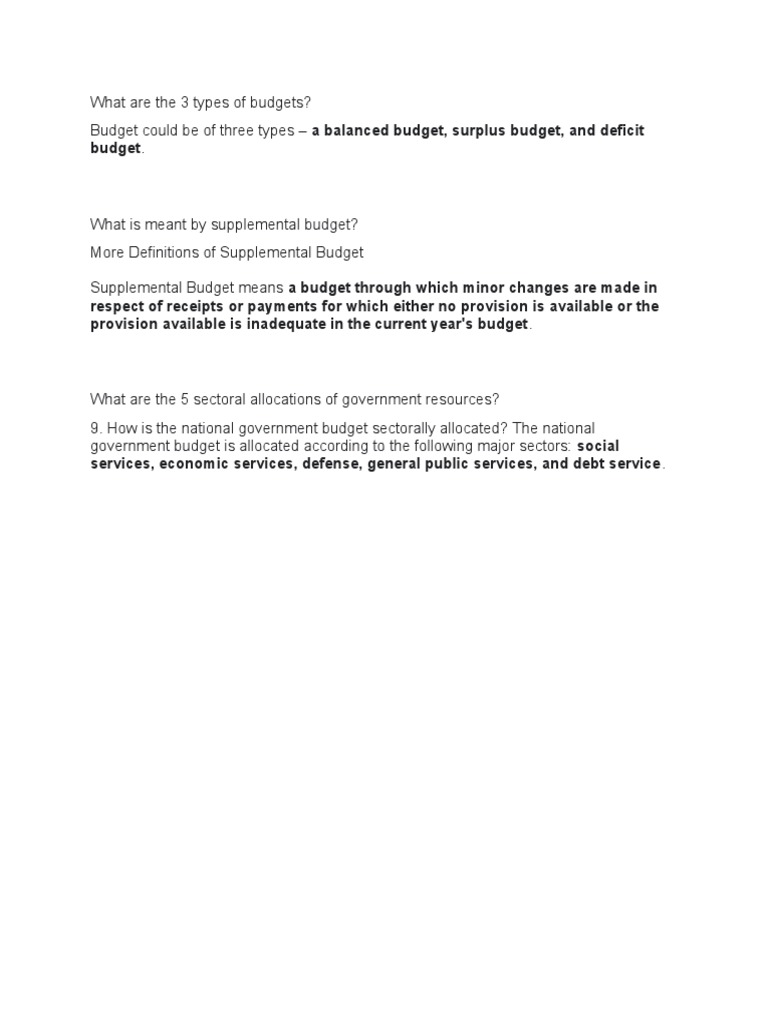 What are the 3 types of budgets?

Budget could be of three types – a balanced budget, surplus budget, and deficit budget.

What is meant by supplemental budget?

More Definitions of Supplemental Budget

Supplemental Budget means a budget through which minor changes are made in respect of receipts or payments for which either no provision is available or the provision available is inadequate in the current year's budget.

What are the 5 sectoral allocations of government resources?

9. How is the national government budget sectorally allocated? The national government budget is allocated according to the following major sectors: social services, economic services, defense, general public services, and debt service.